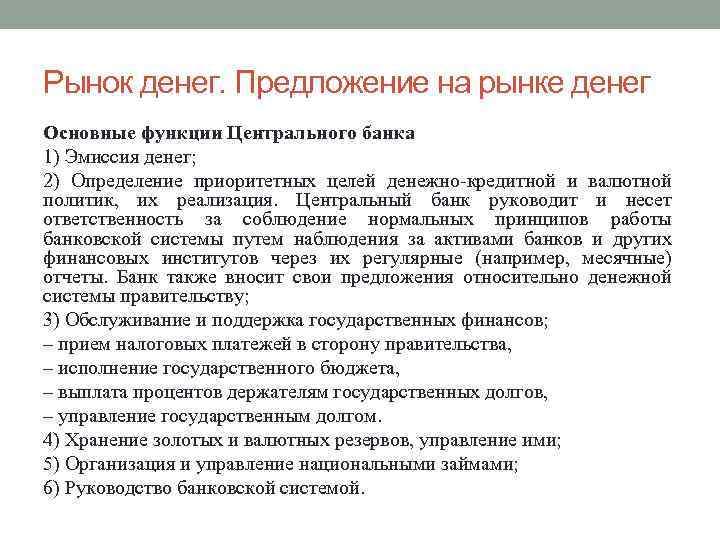 Рынок денег. Предложение на рынке денег

Основные функции Центрального банка

1) Эмиссия денег;

2) Определение приоритетных целей денежно-кредитной и валютной политик, их реализация. Центральный банк руководит и несет ответственность за соблюдение нормальных принципов работы банковской системы путем наблюдения за активами банков и других финансовых институтов через их регулярные (например, месячные) отчеты. Банк также вносит свои предложения относительно денежной системы правительству;

3) Обслуживание и поддержка государственных финансов;

– прием налоговых платежей в сторону правительства,

– исполнение государственного бюджета,

– выплата процентов держателям государственных долгов,

– управление государственным долгом.

4) Хранение золотых и валютных резервов, управление ими;

5) Организация и управление национальными займами;

6) Руководство банковской системой.